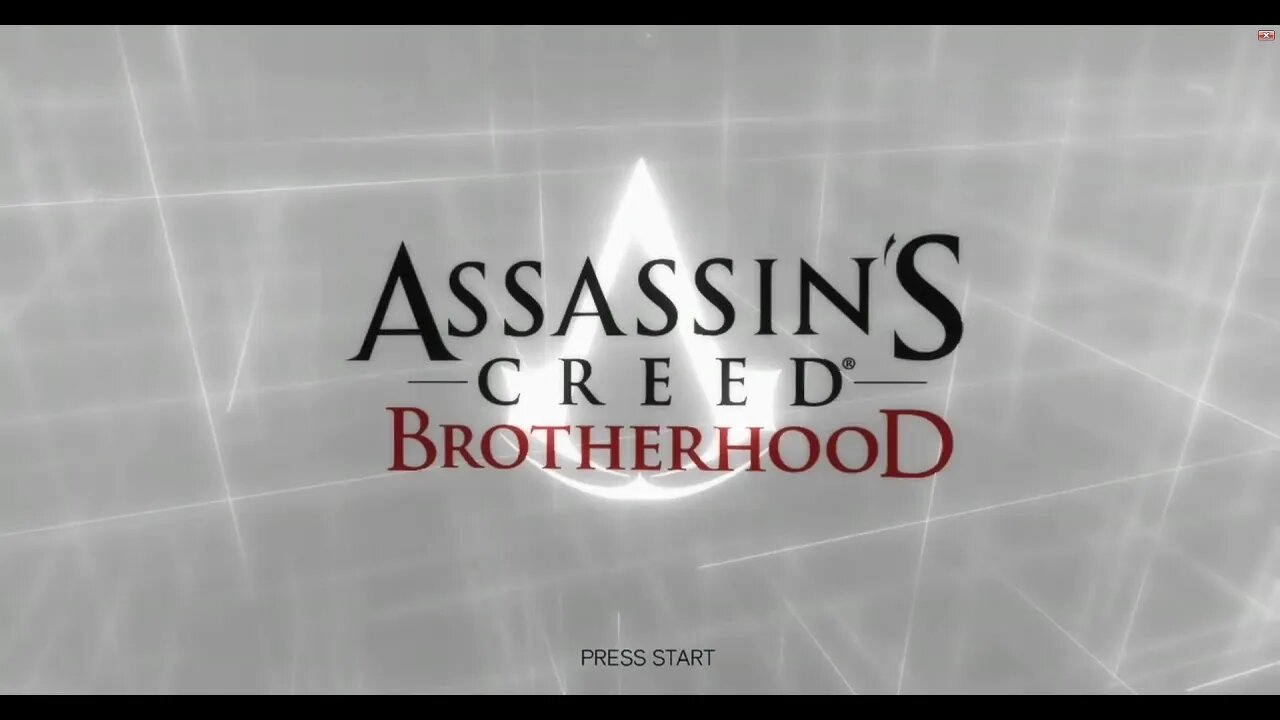 ASSASSIN'S
CREED®
BROTHERHOOD

PRESS START